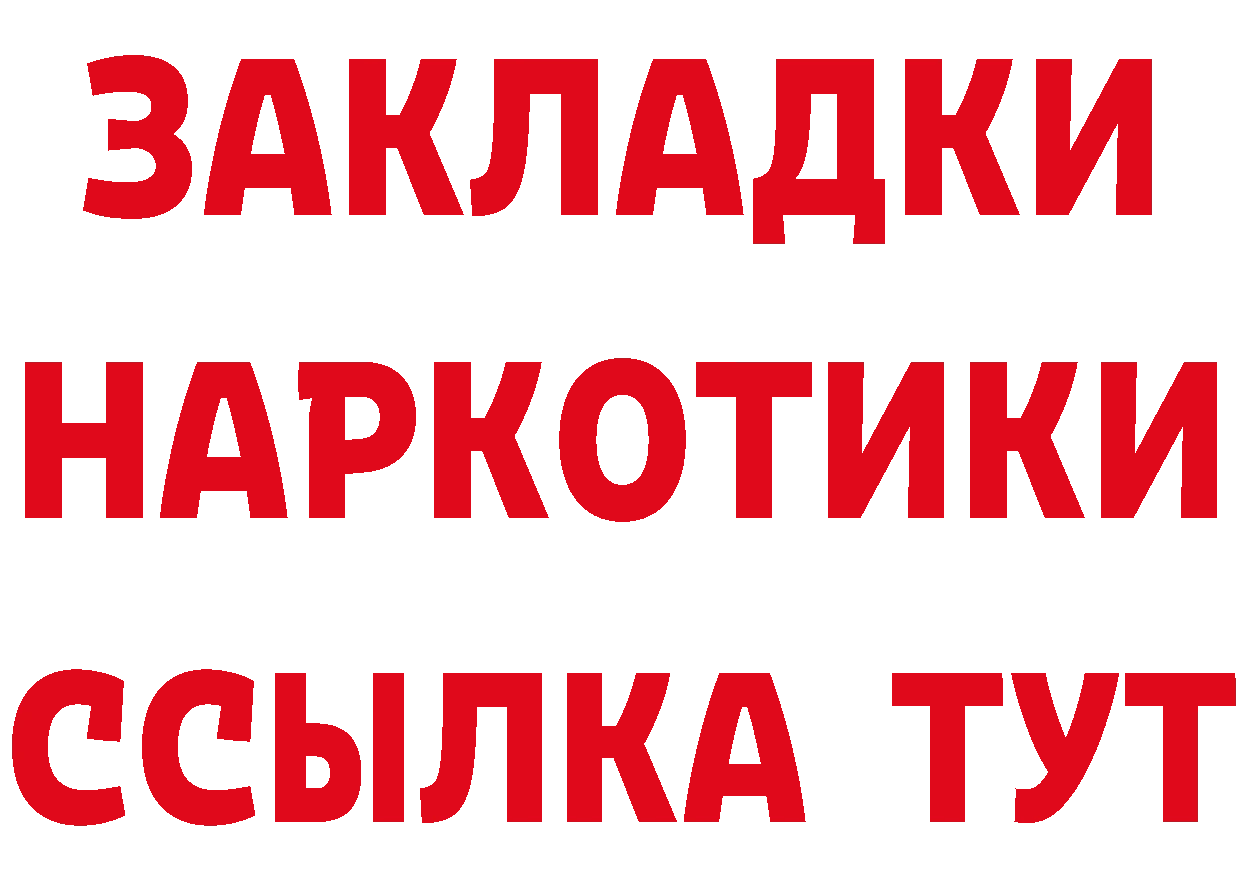 ЗАКЛАДКИ
НАРКОТИКИ
ССЫЛКА ТУТ